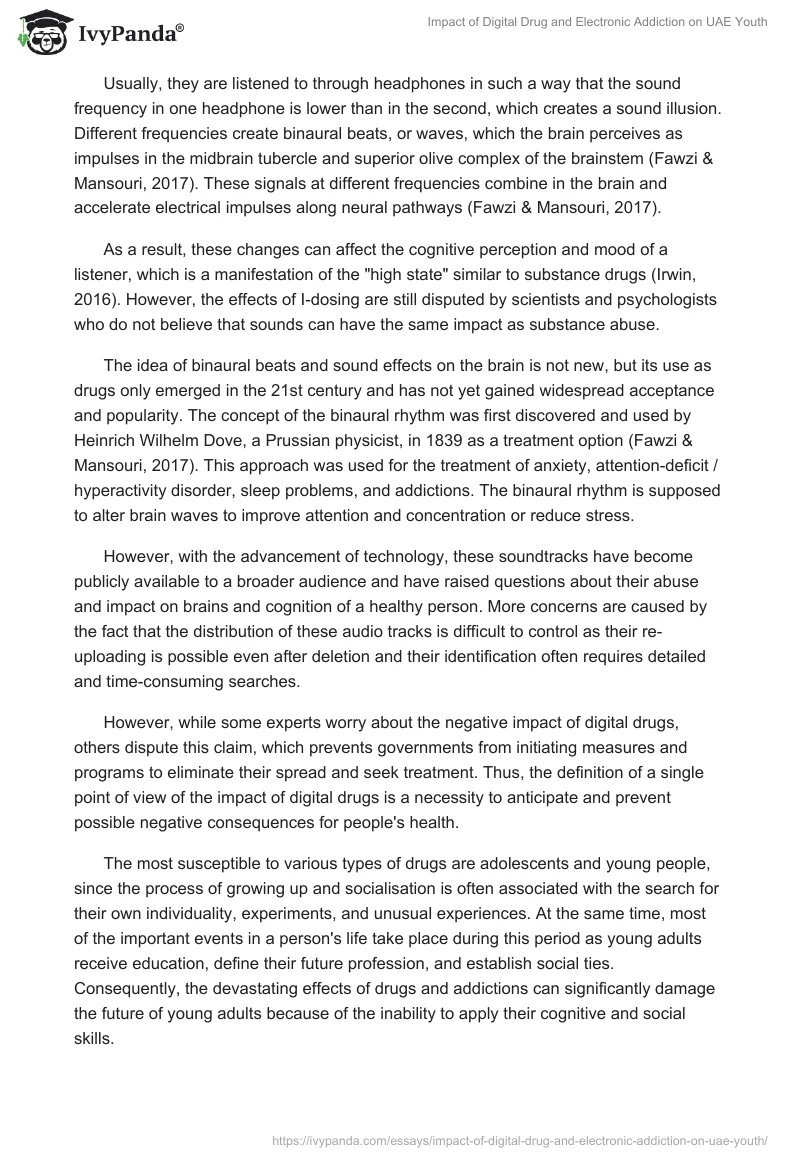 IvyPanda®

Impact of Digital Drug and Electronic Addiction on UAE Youth

Usually, they are listened to through headphones in such a way that the sound frequency in one headphone is lower than in the second, which creates a sound illusion. Different frequencies create binaural beats, or waves, which the brain perceives as impulses in the midbrain tubercle and superior olive complex of the brainstem (Fawzi & Mansouri, 2017). These signals at different frequencies combine in the brain and accelerate electrical impulses along neural pathways (Fawzi & Mansouri, 2017).

As a result, these changes can affect the cognitive perception and mood of a listener, which is a manifestation of the "high state" similar to substance drugs (Irwin, 2016). However, the effects of I-dosing are still disputed by scientists and psychologists who do not believe that sounds can have the same impact as substance abuse.

The idea of binaural beats and sound effects on the brain is not new, but its use as drugs only emerged in the 21st century and has not yet gained widespread acceptance and popularity. The concept of the binaural rhythm was first discovered and used by Heinrich Wilhelm Dove, a Prussian physicist, in 1839 as a treatment option (Fawzi & Mansouri, 2017). This approach was used for the treatment of anxiety, attention-deficit / hyperactivity disorder, sleep problems, and addictions. The binaural rhythm is supposed to alter brain waves to improve attention and concentration or reduce stress.

However, with the advancement of technology, these soundtracks have become publicly available to a broader audience and have raised questions about their abuse and impact on brains and cognition of a healthy person. More concerns are caused by the fact that the distribution of these audio tracks is difficult to control as their re-uploading is possible even after deletion and their identification often requires detailed and time-consuming searches.

However, while some experts worry about the negative impact of digital drugs, others dispute this claim, which prevents governments from initiating measures and programs to eliminate their spread and seek treatment. Thus, the definition of a single point of view of the impact of digital drugs is a necessity to anticipate and prevent possible negative consequences for people's health.

The most susceptible to various types of drugs are adolescents and young people, since the process of growing up and socialisation is often associated with the search for their own individuality, experiments, and unusual experiences. At the same time, most of the important events in a person's life take place during this period as young adults receive education, define their future profession, and establish social ties. Consequently, the devastating effects of drugs and addictions can significantly damage the future of young adults because of the inability to apply their cognitive and social skills.

https://ivypanda.com/essays/impact-of-digital-drug-and-electronic-addiction-on-uae-youth/